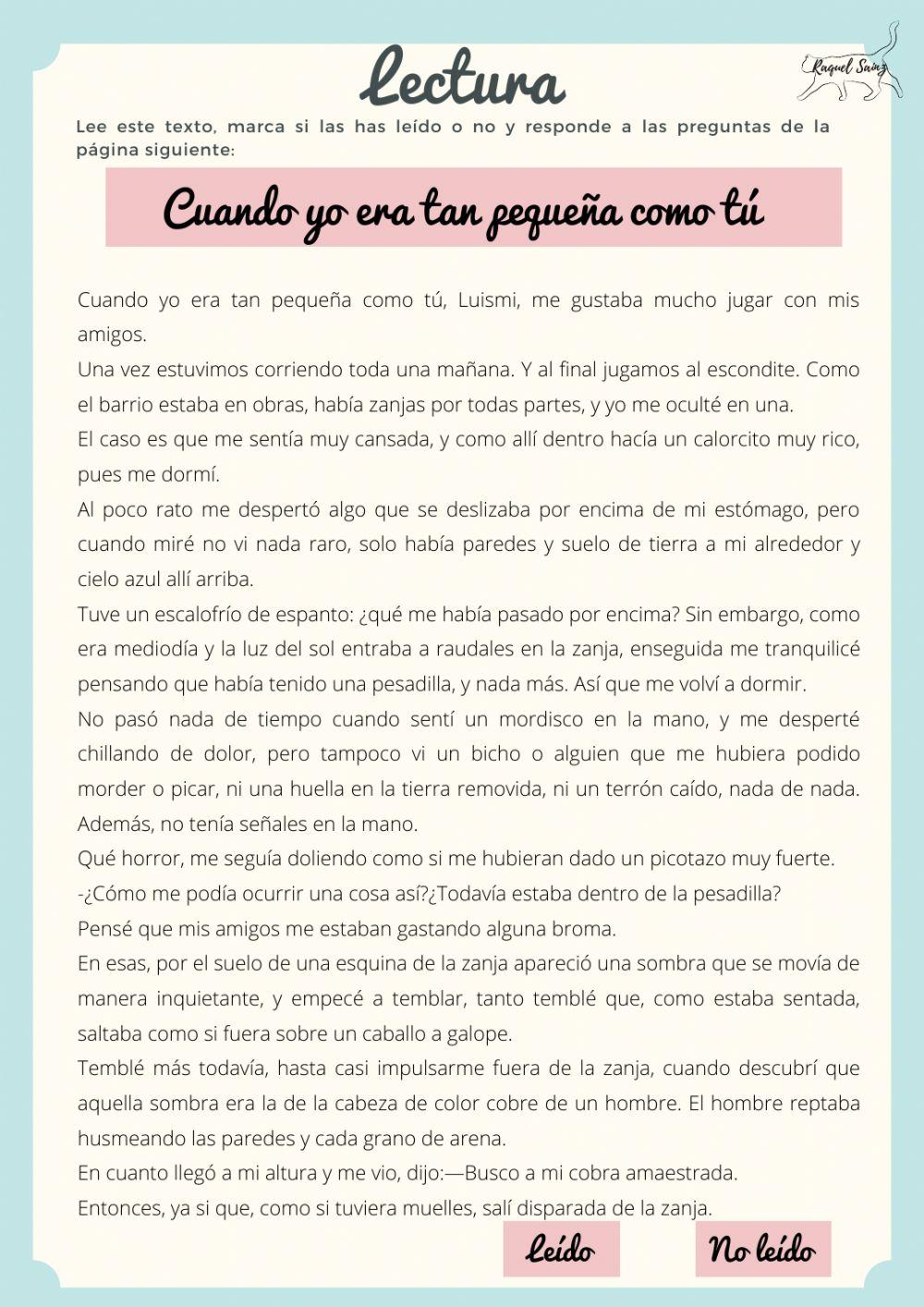 Lectura

Raquel Sainz

Lee este texto, marca si las has leído o no y responde a las preguntas de la página siguiente:

Cuando yo era tan pequeña como tú

Cuando yo era tan pequeña como tú, Luismi, me gustaba mucho jugar con mis amigos.
Una vez estuvimos corriendo toda una mañana. Y al final jugamos al escondite. Como el barrio estaba en obras, había zanjas por todas partes, y yo me oculté en una.
El caso es que me sentía muy cansada, y como allí dentro hacía un calorcito muy rico, pues me dormí.
Al poco rato me despertó algo que se deslizaba por encima de mi estómago, pero cuando miré no vi nada raro, solo había paredes y suelo de tierra a mi alrededor y cielo azul allí arriba.
Tuve un escalofrío de espanto: ¿qué me había pasado por encima? Sin embargo, como era mediodía y la luz del sol entraba a raudales en la zanja, enseguida me tranquilicé pensando que había tenido una pesadilla, y nada más. Así que me volví a dormir.
No pasó nada de tiempo cuando sentí un mordisco en la mano, y me desperté chillando de dolor, pero tampoco vi un bicho o alguien que me hubiera podido morder o picar, ni una huella en la tierra removida, ni un terrón caído, nada de nada. Además, no tenía señales en la mano.
Qué horror, me seguía doliendo como si me hubieran dado un picotazo muy fuerte.
-¿Cómo me podía ocurrir una cosa así?¿Todavía estaba dentro de la pesadilla?
Pensé que mis amigos me estaban gastando alguna broma.
En esas, por el suelo de una esquina de la zanja apareció una sombra que se movía de manera inquietante, y empecé a temblar, tanto temblé que, como estaba sentada, saltaba como si fuera sobre un caballo a galope.
Temblé más todavía, hasta casi impulsarme fuera de la zanja, cuando descubrí que aquella sombra era la de la cabeza de color cobre de un hombre. El hombre reptaba husmeando las paredes y cada grano de arena.
En cuanto llegó a mi altura y me vio, dijo:—Busco a mi cobra amaestrada.
Entonces, ya si que, como si tuviera muelles, salí disparada de la zanja.

Leído

No leído